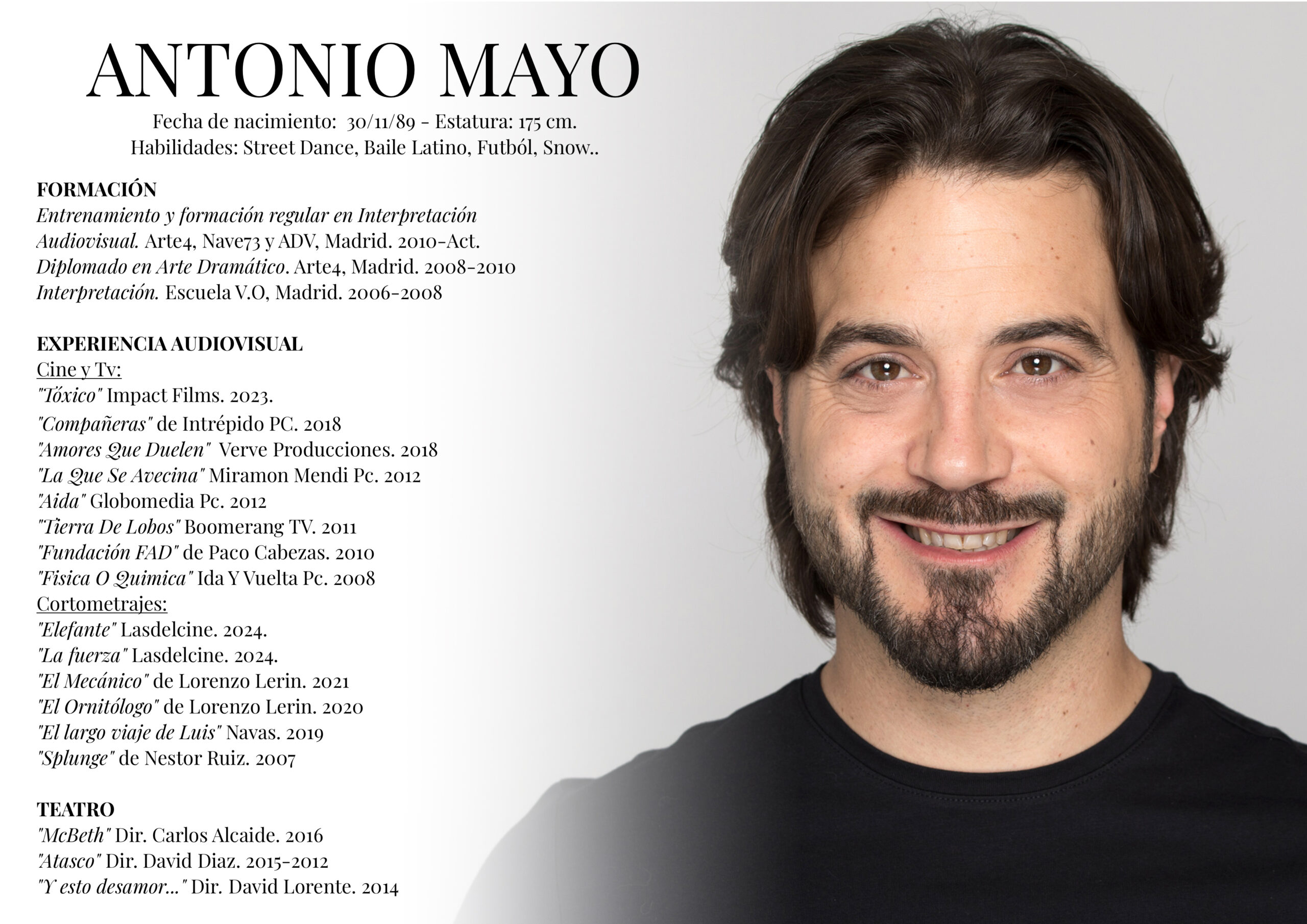 ANTONIO MAYO

Fecha de nacimiento: 30/11/89 - Estatura: 175 cm.
Habilidades: Street Dance, Baile Latino, Futból, Snow..

FORMACIÓN
Entrenamiento y formación regular en Interpretación Audiovisual. Arte4, Nave73 y ADV, Madrid. 2010-Act.
Diplomado en Arte Dramático. Arte4, Madrid. 2008-2010
Interpretación. Escuela V.O, Madrid. 2006-2008

EXPERIENCIA AUDIOVISUAL
Cine y Tv:
"Tóxico" Impact Films. 2023.
"Compañeras" de Intrépido PC. 2018
"Amores Que Duelen" Verve Producciones. 2018
"La Que Se Avecina" Miramon Mendi Pc. 2012
"Aida" Globomedia Pc. 2012
"Tierra De Lobos" Boomerang TV. 2011
"Fundación FAD" de Paco Cabezas. 2010
"Fisica O Quimica" Ida Y Vuelta Pc. 2008
Cortometrajes:
"Elefante" Lasdelcine. 2024.
"La fuerza" Lasdelcine. 2024.
"El Mecánico" de Lorenzo Lerin. 2021
"El Ornitólogo" de Lorenzo Lerin. 2020
"El largo viaje de Luis" Navas. 2019
"Splunge" de Nestor Ruiz. 2007

TEATRO
"McBeth" Dir. Carlos Alcaide. 2016
"Atasco" Dir. David Diaz. 2015-2012
"Y esto desamor..." Dir. David Lorente. 2014